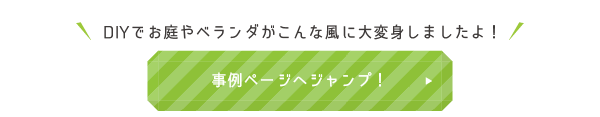 DIYでお庭やベランダがこんな風に大変身しましたよ！

事例ページへジャンプ！